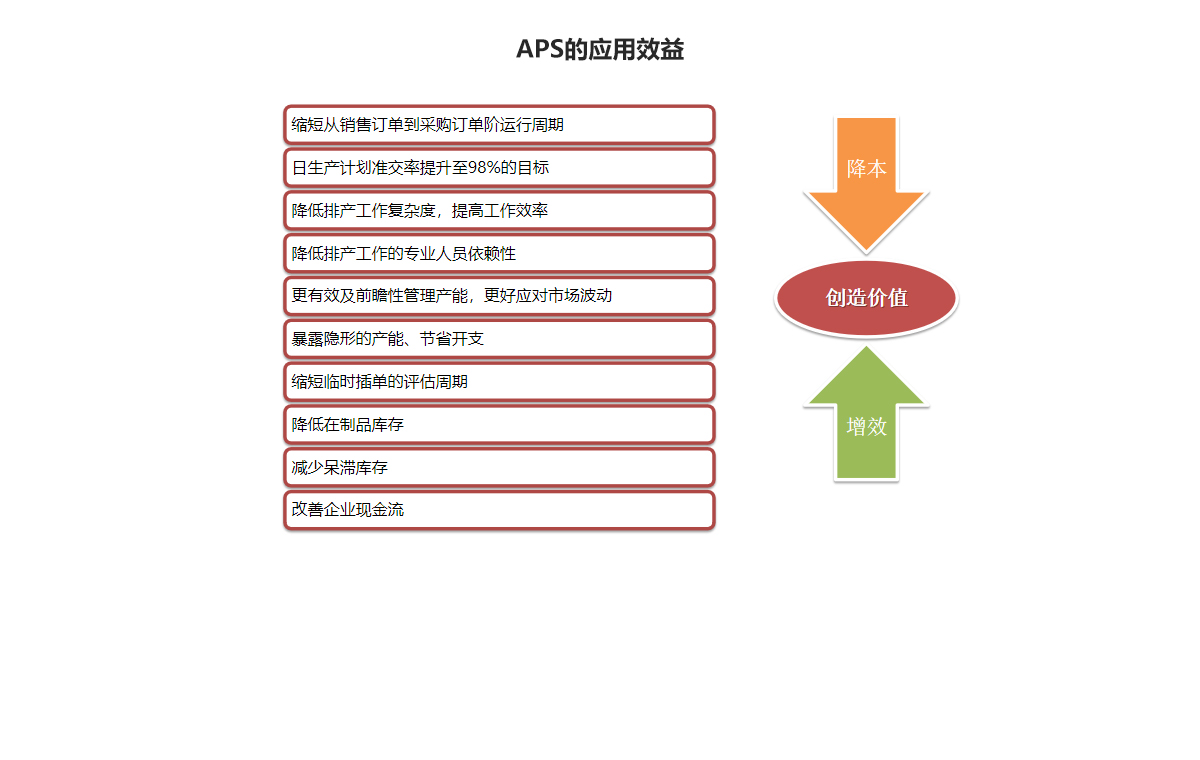 APS的应用效益

缩短从销售订单到采购订单阶运行周期

日生产计划准交率提升至98%的目标

降低排产工作复杂度，提高工作效率

降低排产工作的专业人员依赖性

更有效及前瞻性管理产能，更好应对市场波动

暴露隐形的产能、节省开支

缩短临时插单的评估周期

降低在制品库存

减少呆滞库存

改善企业现金流

降本

创造价值

增效